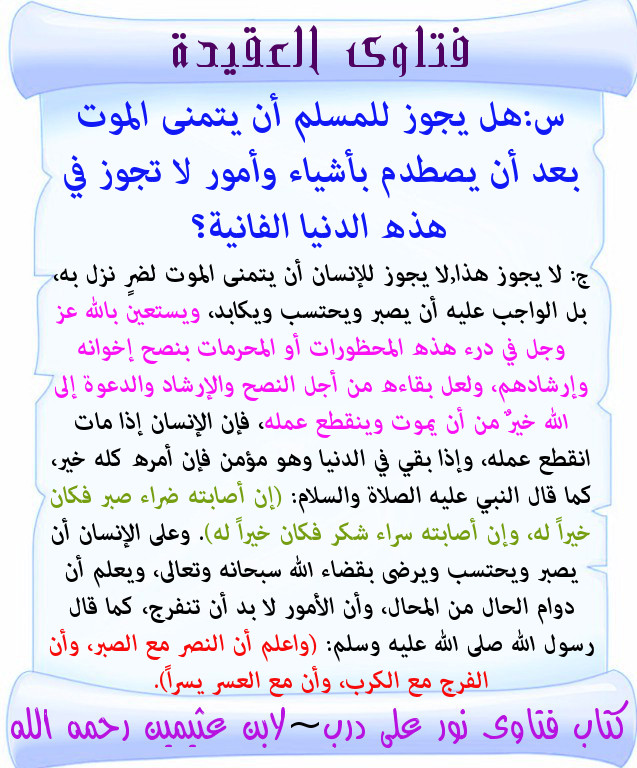 فتاوى العقيدة

س:هل يجوز للمسلم أن يتمنى الموت بعد أن يصطدم بأشياء وأمور لا تجوز في هذه الدنيا الفانية؟

ج: لا يجوز هذا,لا يجوز للإنسان أن يتمنى الموت لضرٍ نزل به، بل الواجب عليه أن يصبر ويحتسب ويكابد، ويستعين بالله عز وجل في درء هذه المحظورات أو المحرمات بنصح إخوانه وإرشادهم، ولعل بقاءه من أجل النصح والإرشاد والدعوة إلى الله خيرٌ من أن يموت وينقطع عمله، فإن الإنسان إذا مات انقطع عمله، وإذا بقي في الدنيا وهو مؤمن فإن أمره كله خير، كما قال النبي عليه الصلاة والسلام: (إن أصابته ضراء صبر فكان خيراً له، وإن أصابته سراء شكر فكان خيراً له). وعلى الإنسان أن يصبر ويحتسب ويرضى بقضاء الله سبحانه وتعالى، ويعلم أن دوام الحال من المحال، وأن الأمور لا بد أن تنفرج، كما قال رسول الله صلى الله عليه وسلم: (واعلم أن النصر مع الصبر، وأن الفرج مع الكرب، وأن مع العسر يسراً).

كتاب فتاوى نور على درب~لابن عثيمين رحمه الله